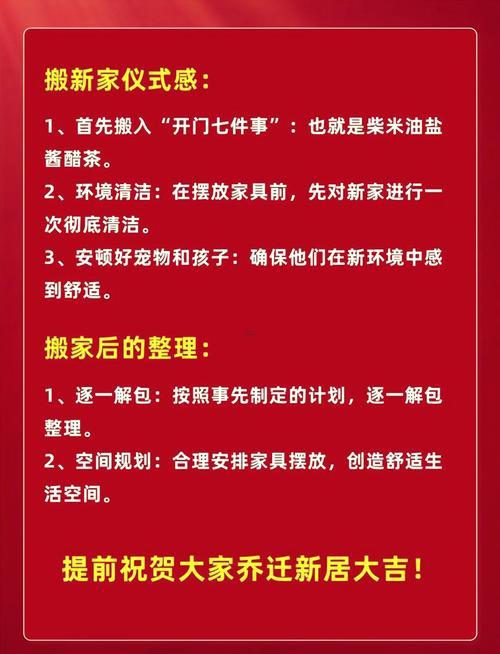 搬新家仪式感:

1、首先搬入“开门七件事”:也就是柴米油盐酱醋茶。
2、环境清洁:在摆放家具前,先对新家进行一次彻底清洁。
3、安顿好宠物和孩子:确保他们在新环境中感到舒适。

搬家后的整理:

1、逐一解包:按照事先制定的计划,逐一解包整理。
2、空间规划:合理安排家具摆放,创造舒适生活空间。

提前祝贺大家乔迁新居大吉!